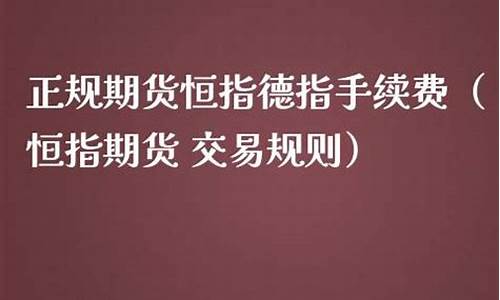 正规期货恒指德指手续费（恒指期货 交易规则）